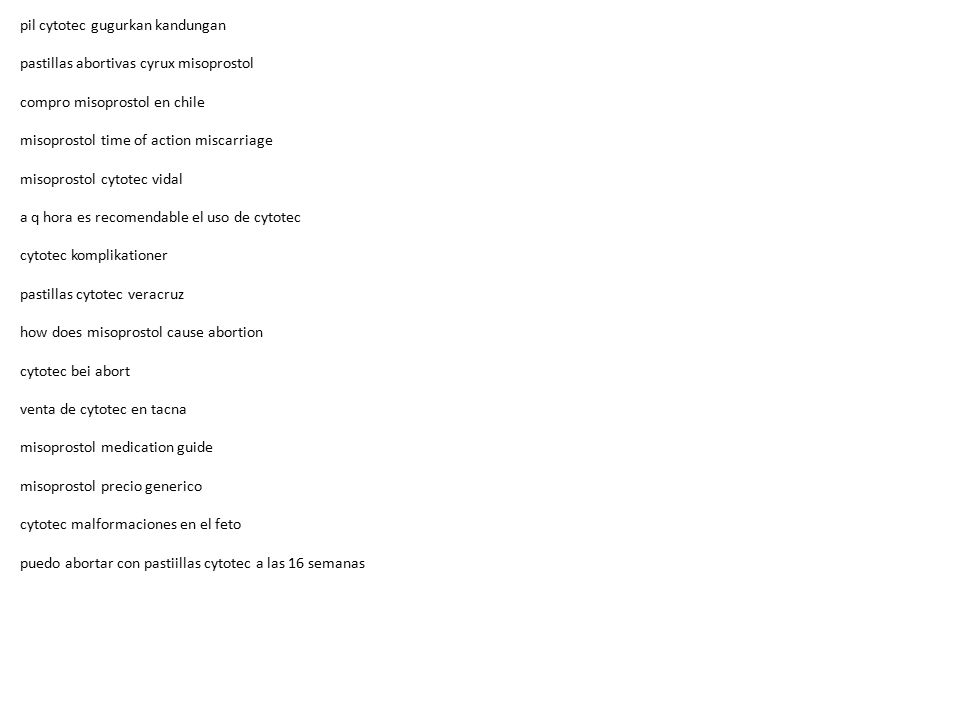 pil cytotec gugurkan kandungan

pastillas abortivas cyrux misoprostol

compro misoprostol en chile

misoprostol time of action miscarriage

misoprostol cytotec vidal

a q hora es recomendable el uso de cytotec

cytotec komplikationer

pastillas cytotec veracruz

how does misoprostol cause abortion

cytotec bei abort

venta de cytotec en tacna

misoprostol medication guide

misoprostol precio generico

cytotec malformaciones en el feto

puedo abortar con pastiillas cytotec a las 16 semanas